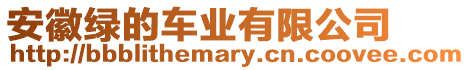 安徽绿的车业有限公司
http://bbblithemary.cn.coovee.com